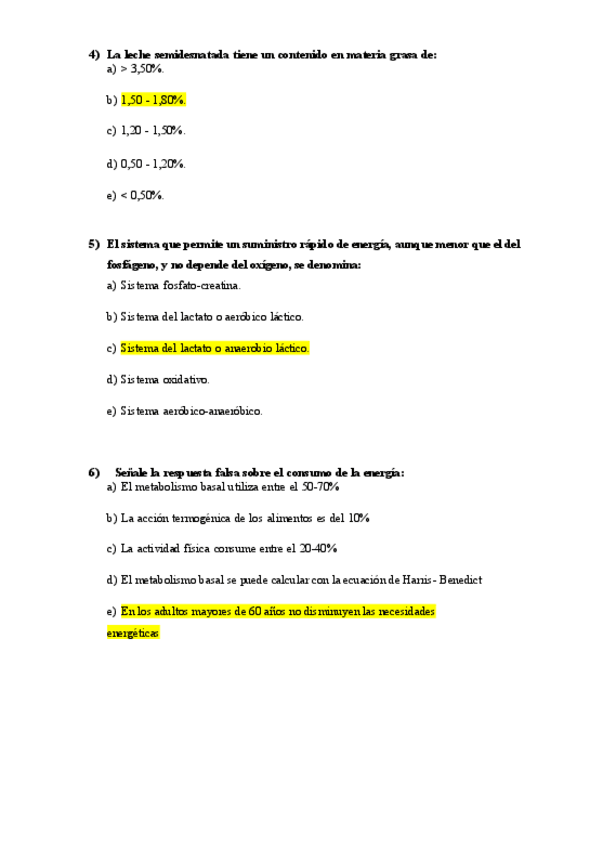 4) La leche semidesnatada tiene un contenido en materia grasa de:
a) > 3,50%.

b) 1,50 - 1,80%.

c) 1,20 - 1,50%.

d) 0,50 - 1,20%.

e) < 0,50%.

5) El sistema que permite un suministro rápido de energía, aunque menor que el del fosfágeno, y no depende del oxígeno, se denomina:
a) Sistema fosfato-creatina.

b) Sistema del lactato o aeróbico láctico.

c) Sistema del lactato o anaerobio láctico.

d) Sistema oxidativo.

e) Sistema aeróbico-anaeróbico.

6) Señale la respuesta falsa sobre el consumo de la energía:
a) El metabolismo basal utiliza entre el 50-70%

b) La acción termogénica de los alimentos es del 10%

c) La actividad física consume entre el 20-40%

d) El metabolismo basal se puede calcular con la ecuación de Harris- Benedict

e) En los adultos mayores de 60 años no disminuyen las necesidades energéticas